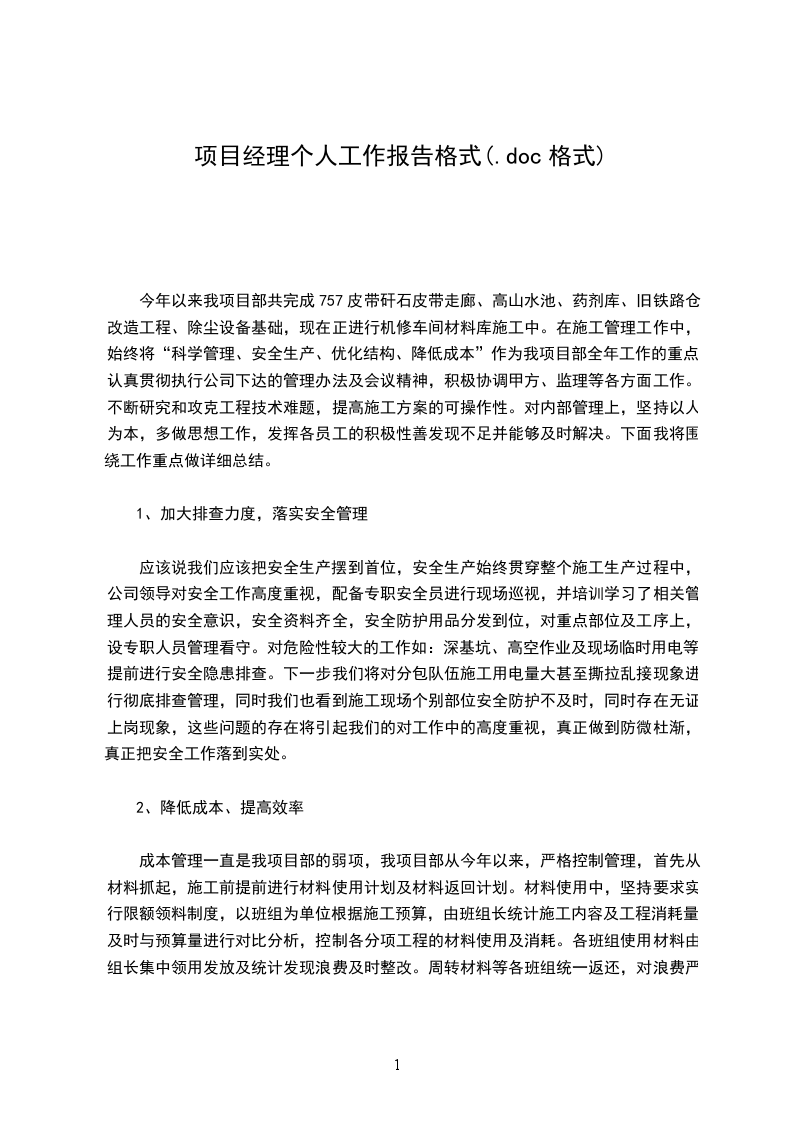 项目经理个人工作报告格式(.doc 格式)

今年以来我项目部共完成 757 皮带矸石皮带走廊、高山水池、药剂库、旧铁路仓改造工程、除尘设备基础，现在正进行机修车间材料库施工中。在施工管理工作中，始终将“科学管理、安全生产、优化结构、降低成本”作为我项目部全年工作的重点认真贯彻执行公司下达的管理办法及会议精神，积极协调甲方、监理等各方面工作。不断研究和攻克工程技术难题，提高施工方案的可操作性。对内部管理上，坚持以人为本，多做思想工作，发挥各员工的积极性善发现不足并能够及时解决。下面我将围绕工作重点做详细总结。

1、加大排查力度，落实安全管理

应该说我们应该把安全生产摆到首位，安全生产始终贯穿整个施工生产过程中，公司领导对安全工作高度重视，配备专职安全员进行现场巡视，并培训学习了相关管理人员的安全意识，安全资料齐全，安全防护用品分发到位，对重点部位及工序上，设专职人员管理看守。对危险性较大的工作如：深基坑、高空作业及现场临时用电等提前进行安全隐患排查。下一步我们将对分包队伍施工用电量大甚至撕拉乱接现象进行彻底排查管理，同时我们也看到施工现场个别部位安全防护不及时，同时存在无证上岗现象，这些问题的存在将引起我们的对工作中的高度重视，真正做到防微杜渐，真正把安全工作落到实处。

2、降低成本、提高效率

成本管理一直是我项目部的弱项，我项目部从今年以来，严格控制管理，首先从材料抓起，施工前提前进行材料使用计划及材料返回计划。材料使用中，坚持要求实行限额领料制度，以班组为单位根据施工预算，由班组长统计施工内容及工程消耗量及时与预算量进行对比分析，控制各分项工程的材料使用及消耗。各班组使用材料由组长集中领用发放及统计发现浪费及时整改。周转材料等各班组统一返还，对浪费严

1